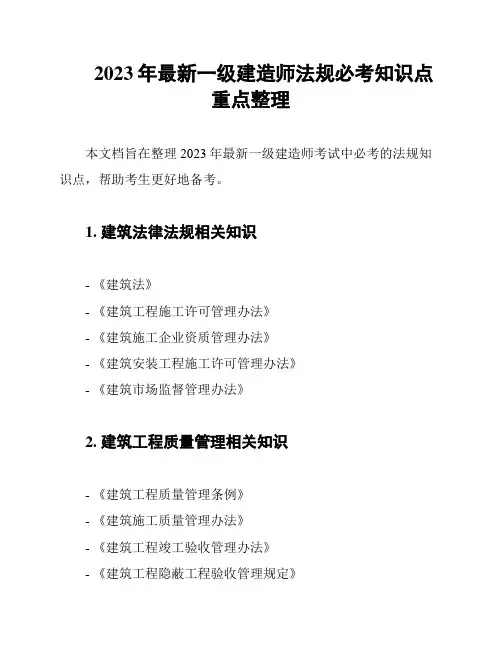 2023 年最新一级建造师法规必考知识点重点整理

本文档旨在整理 2023 年最新一级建造师考试中必考的法规知识点，帮助考生更好地备考。

1. 建筑法律法规相关知识

- 《建筑法》
- 《建筑工程施工许可管理办法》
- 《建筑施工企业资质管理办法》
- 《建筑安装工程施工许可管理办法》
- 《建筑市场监督管理办法》

2. 建筑工程质量管理相关知识

- 《建筑工程质量管理条例》
- 《建筑施工质量管理办法》
- 《建筑工程竣工验收管理办法》
- 《建筑工程隐蔽工程验收管理规定》